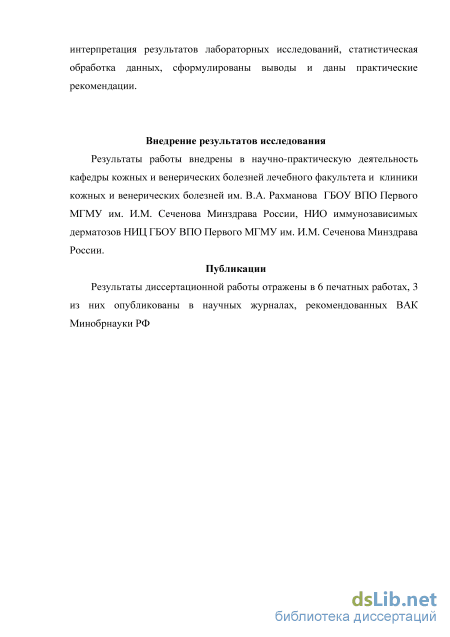 интерпретация результатов лабораторных исследований, статистическая обработка данных, сформулированы выводы и даны практические рекомендации.

Внедрение результатов исследования

Результаты работы внедрены в научно-практическую деятельность кафедры кожных и венерических болезней лечебного факультета и клиники кожных и венерических болезней им. В.А. Рахманова ГБОУ ВПО Первого МГМУ им. И.М. Сеченова Минздрава России, НИО иммунозависимых дерматозов НИЦ ГБОУ ВПО Первого МГМУ им. И.М. Сеченова Минздрава России.

Публикации

Результаты диссертационной работы отражены в 6 печатных работах, 3 из них опубликованы в научных журналах, рекомендованных ВАК Минобрнауки РФ

dsLib.net
библиотека диссертаций